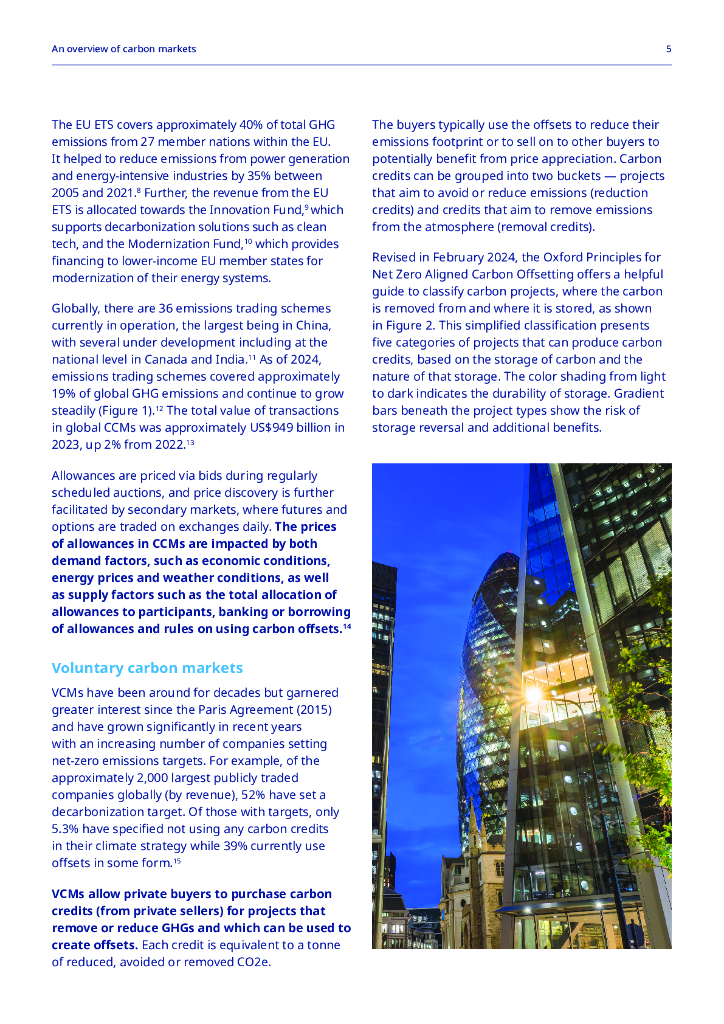 An overview of carbon markets

5

The EU ETS covers approximately 40% of total GHG emissions from 27 member nations within the EU. It helped to reduce emissions from power generation and energy-intensive industries by 35% between 2005 and 2021.$^{8}$ Further, the revenue from the EU ETS is allocated towards the Innovation Fund,$^{9}$ which supports decarbonization solutions such as clean tech, and the Modernization Fund,$^{10}$ which provides financing to lower-income EU member states for modernization of their energy systems.

Globally, there are 36 emissions trading schemes currently in operation, the largest being in China, with several under development including at the national level in Canada and India.$^{11}$ As of 2024, emissions trading schemes covered approximately 19% of global GHG emissions and continue to grow steadily (Figure 1).$^{12}$ The total value of transactions in global CCMs was approximately US$949 billion in 2023, up 2% from 2022.$^{13}$

Allowances are priced via bids during regularly scheduled auctions, and price discovery is further facilitated by secondary markets, where futures and options are traded on exchanges daily. The prices of allowances in CCMs are impacted by both demand factors, such as economic conditions, energy prices and weather conditions, as well as supply factors such as the total allocation of allowances to participants, banking or borrowing of allowances and rules on using carbon offsets.$^{14}$

Voluntary carbon markets

VCMs have been around for decades but garnered greater interest since the Paris Agreement (2015) and have grown significantly in recent years with an increasing number of companies setting net-zero emissions targets. For example, of the approximately 2,000 largest publicly traded companies globally (by revenue), 52% have set a decarbonization target. Of those with targets, only 5.3% have specified not using any carbon credits in their climate strategy while 39% currently use offsets in some form.$^{15}$

VCMs allow private buyers to purchase carbon credits (from private sellers) for projects that remove or reduce GHGs and which can be used to create offsets. Each credit is equivalent to a tonne of reduced, avoided or removed CO2e.

The buyers typically use the offsets to reduce their emissions footprint or to sell on to other buyers to potentially benefit from price appreciation. Carbon credits can be grouped into two buckets — projects that aim to avoid or reduce emissions (reduction credits) and credits that aim to remove emissions from the atmosphere (removal credits).

Revised in February 2024, the Oxford Principles for Net Zero Aligned Carbon Offsetting offers a helpful guide to classify carbon projects, where the carbon is removed from and where it is stored, as shown in Figure 2. This simplified classification presents five categories of projects that can produce carbon credits, based on the storage of carbon and the nature of that storage. The color shading from light to dark indicates the durability of storage. Gradient bars beneath the project types show the risk of storage reversal and additional benefits.